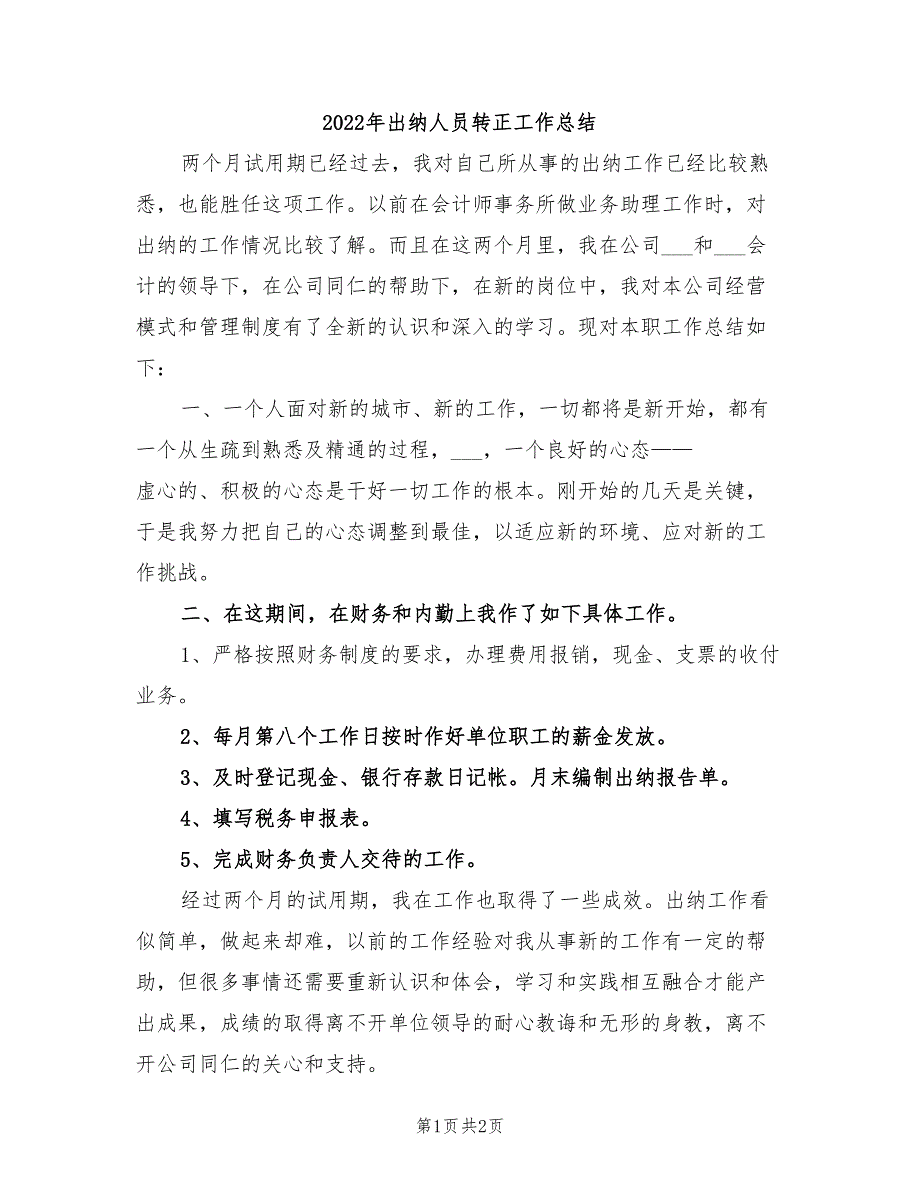 2022年出纳人员转正工作总结

两个月试用期已经过去，我对自己所从事的出纳工作已经比较熟悉，也能胜任这项工作。以前在会计师事务所做业务助理工作时，对出纳的工作情况比较了解。而且在这两个月里，我在公司___和___会计的领导下，在公司同仁的帮助下，在新的岗位中，我对本公司经营模式和管理制度有了全新的认识和深入的学习。现对本职工作总结如下：

一、一个人面对新的城市、新的工作，一切都将是新开始，都有一个从生疏到熟悉及精通的过程，___，一个良好的心态——虚心的、积极的心态是干好一切工作的根本。刚开始的几天是关键，于是我努力把自己的心态调整到最佳，以适应新的环境、应对新的工作挑战。

二、在这期间，在财务和内勤上我作了如下具体工作。

1、严格按照财务制度的要求，办理费用报销，现金、支票的收付业务。

2、每月第八个工作日按时作好单位职工的薪金发放。

3、及时登记现金、银行存款日记帐。月末编制出纳报告单。

4、填写税务申报表。

5、完成财务负责人交待的工作。

经过两个月的试用期，我在工作也取得了一些成效。出纳工作看似简单，做起来却难，以前的工作经验对我从事新的工作有一定的帮助，但很多事情还需要重新认识和体会，学习和实践相互融合才能产出成果，成绩的取得离不开单位领导的耐心教诲和无形的身教，离不开公司同仁的关心和支持。

第1页 共2页